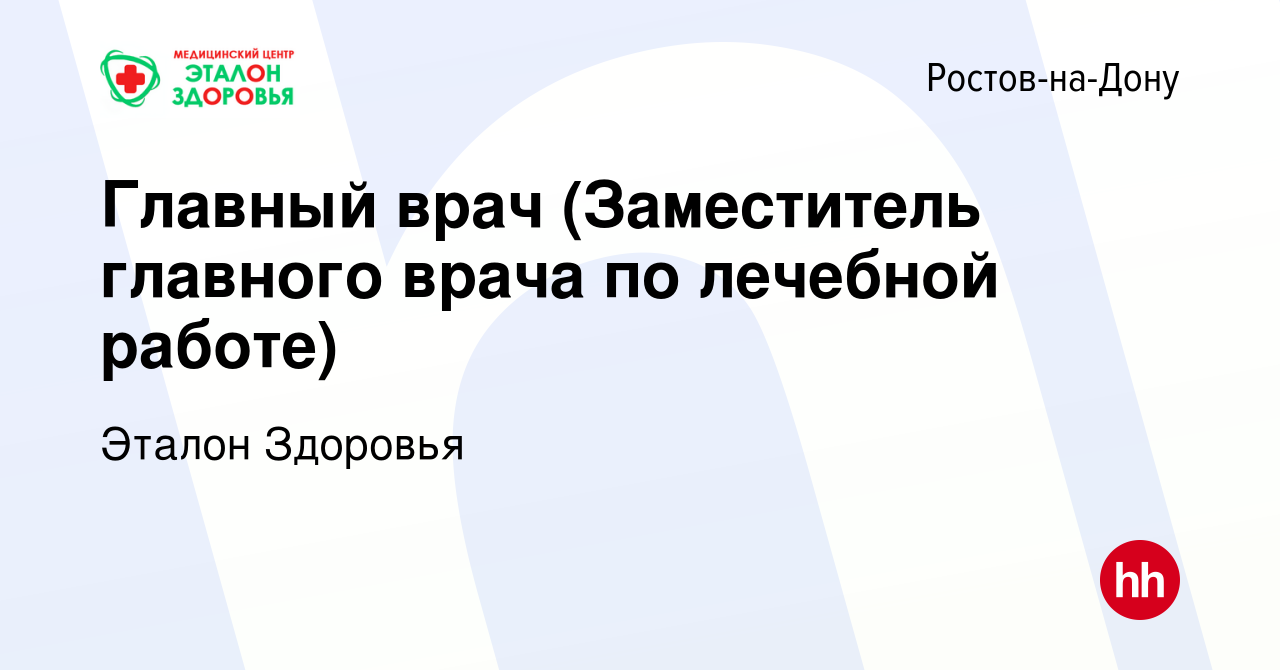 МЕДИЦИНСКИЙ ЦЕНТР
ЭТАЛОН
ЗДОРОВЬЯ

Ростов-на-Дону

Главный врач (Заместитель главного врача по лечебной работе)

Эталон Здоровья

hh